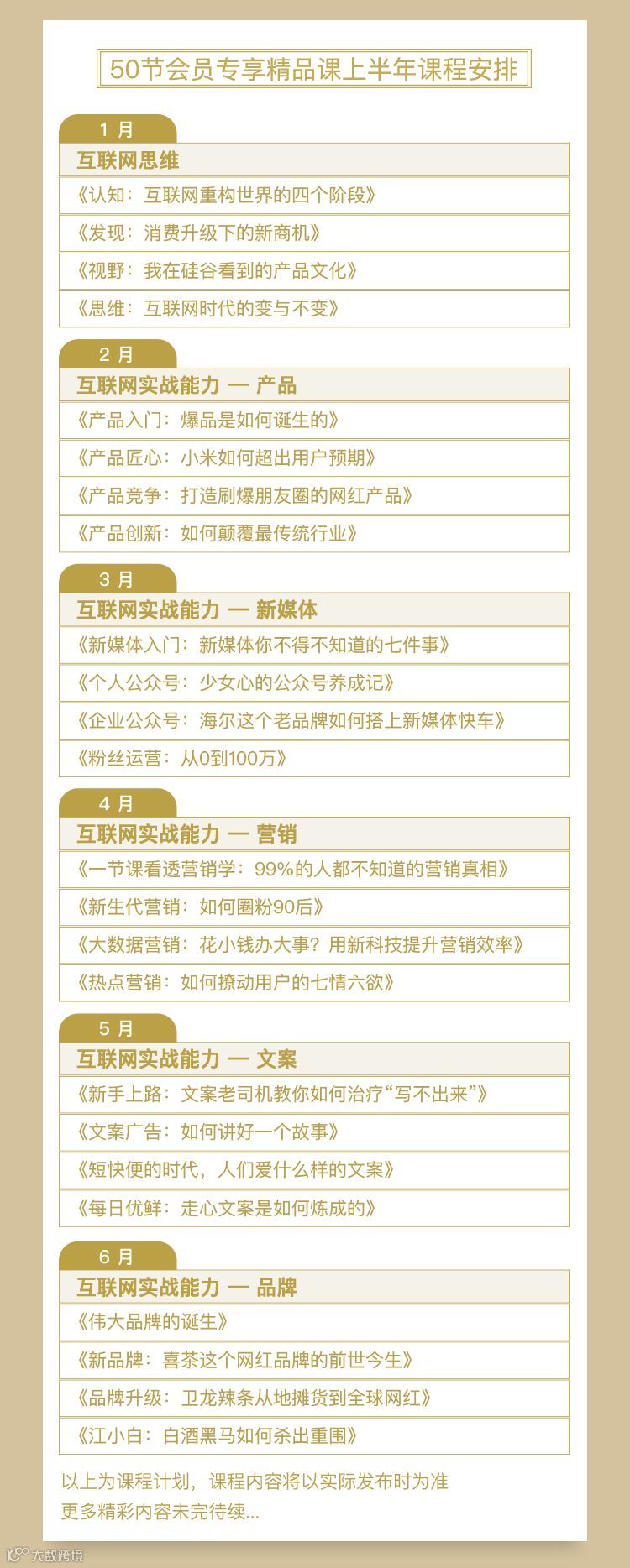 50节会员专享精品课上半年课程安排

1 月

互联网思维

《认知：互联网重构世界的四个阶段》

《发现：消费升级下的新商机》

《视野：我在硅谷看到的产品文化》

《思维：互联网时代的变与不变》

2 月

互联网实战能力 — 产品

《产品入门：爆品是如何诞生的》

《产品匠心：小米如何超出用户预期》

《产品竞争：打造刷爆朋友圈的网红产品》

《产品创新：如何颠覆最传统行业》

3 月

互联网实战能力 — 新媒体

《新媒体入门：新媒体你不得不知道的七件事》

《个人公众号：少女心的公众号养成记》

《企业公众号：海尔这个老品牌如何搭上新媒体快车》

《粉丝运营：从0到100万》

4 月

互联网实战能力 — 营销

《一节课看透营销学：99%的人都不知道的营销真相》

《新生代营销：如何圈粉90后》

《大数据营销：花小钱办大事？用新科技提升营销效率》

《热点营销：如何撩动用户的七情六欲》

5 月

互联网实战能力 — 文案

《新手上路：文案老司机教你如何治疗“写不出来”》

《文案广告：如何讲好一个故事》

《短快便的时代，人们爱什么样的文案》

《每日优鲜：走心文案是如何炼成的》

6 月

互联网实战能力 — 品牌

《伟大品牌的诞生》

《新品牌：喜茶这个网红品牌的前世今生》

《品牌升级：卫龙辣条从地摊货到全球网红》

《江小白：白酒黑马如何杀出重围》

以上为课程计划，课程内容将以实际发布时为准
更多精彩内容未完待续...

大数跨境